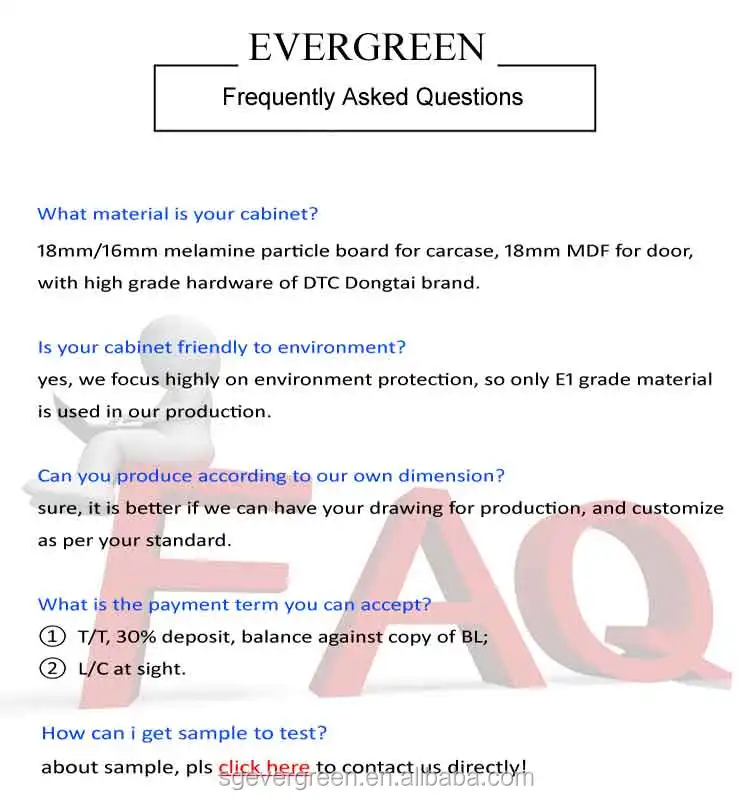 EVERGREEN

Frequently Asked Questions

What material is your cabinet?
18mm/16mm melamine particle board for carcase, 18mm MDF for door, with high grade hardware of DTC Dongtai brand.

Is your cabinet friendly to environment?
yes, we focus highly on environment protection, so only E1 grade material is used in our production.

Can you produce according to our own dimension?
sure, it is better if we can have your drawing for production, and customize as per your standard.

FAQ

What is the payment term you can accept?
① T/T, 30% deposit, balance against copy of BL;
② L/C at sight.

How can i get sample to test?
about sample, pls click here to contact us directly!

sgevergreen.en.alibaba.com